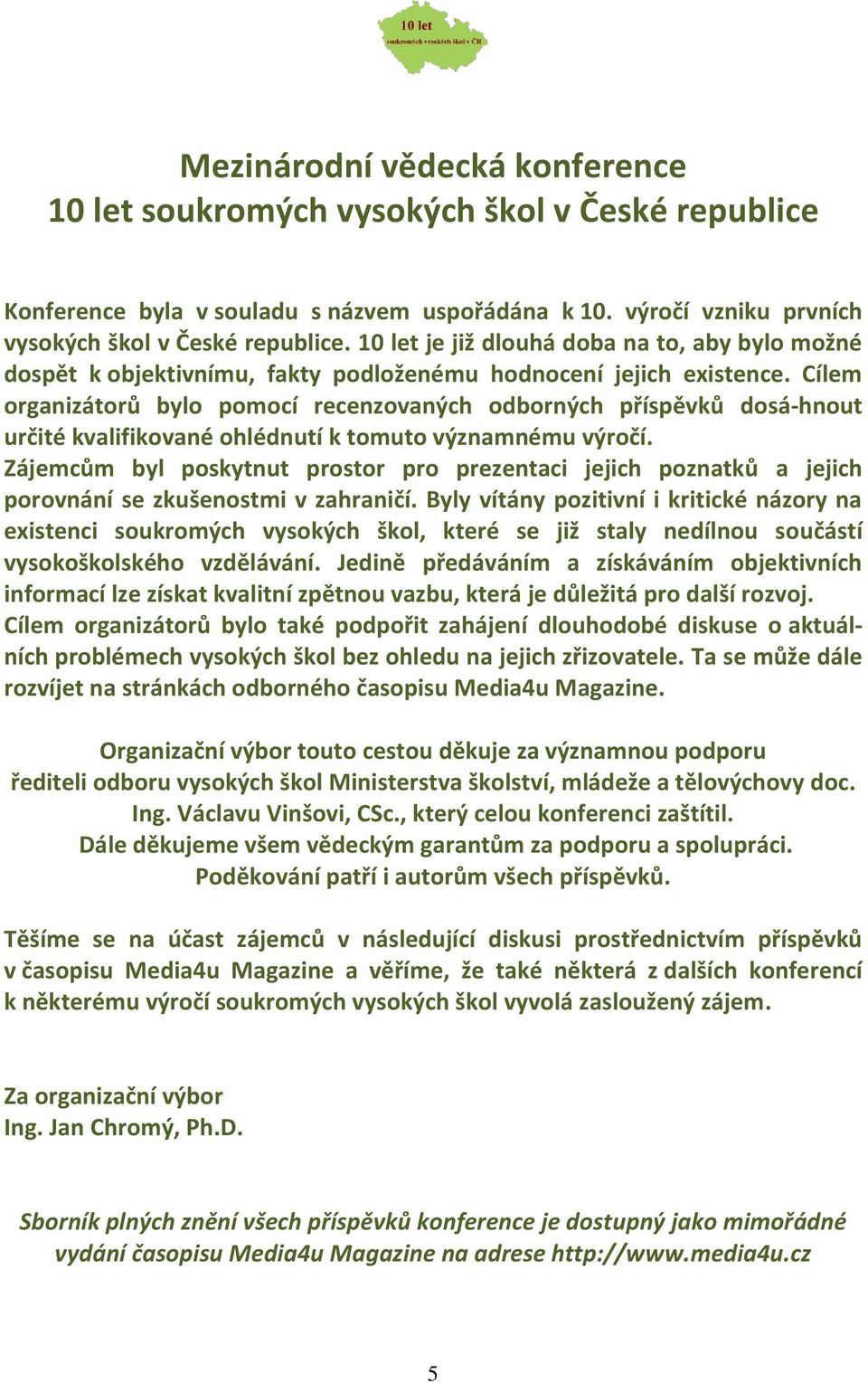 10 let
soukromých vysokých škol v ČR

Mezinárodní vědecká konference
10 let soukromých vysokých škol v České republice

Konference byla v souladu s názvem uspořádána k 10. výročí vzniku prvních vysokých škol v České republice. 10 let je již dlouhá doba na to, aby bylo možné dospět k objektivnímu, fakty podloženému hodnocení jejich existence. Cílem organizátorů bylo pomocí recenzovaných odborných příspěvků dosá-hnout určité kvalifikované ohlédnutí k tomuto významnému výročí. Zájemcům byl poskytnut prostor pro prezentaci jejich poznatků a jejich porovnání se zkušenostmi v zahraničí. Byly vítány pozitivní i kritické názory na existenci soukromých vysokých škol, které se již staly nedílnou součástí vysokoškolského vzdělávání. Jedině předáváním a získáváním objektivních informací lze získat kvalitní zpětnou vazbu, která je důležitá pro další rozvoj. Cílem organizátorů bylo také podpořit zahájení dlouhodobé diskuse o aktuálních problémech vysokých škol bez ohledu na jejich zřizovatele. Ta se může dále rozvíjet na stránkách odborného časopisu Media4u Magazine.

Organizační výbor touto cestou děkuje za významnou podporu řediteli odboru vysokých škol Ministerstva školství, mládeže a tělovýchovy doc. Ing. Václavu Vinšovi, CSc., který celou konferenci zaštítil.
Dále děkujeme všem vědeckým garantům za podporu a spolupráci.
Poděkování patří i autorům všech příspěvků.

Těšíme se na účast zájemců v následující diskusi prostřednictvím příspěvků v časopisu Media4u Magazine a věříme, že také některá z dalších konferencí k některému výročí soukromých vysokých škol vyvolá zasloužený zájem.

Za organizační výbor
Ing. Jan Chromý, Ph.D.

Sborník plných znění všech příspěvků konference je dostupný jako mimořádné vydání časopisu Media4u Magazine na adrese http://www.media4u.cz

5